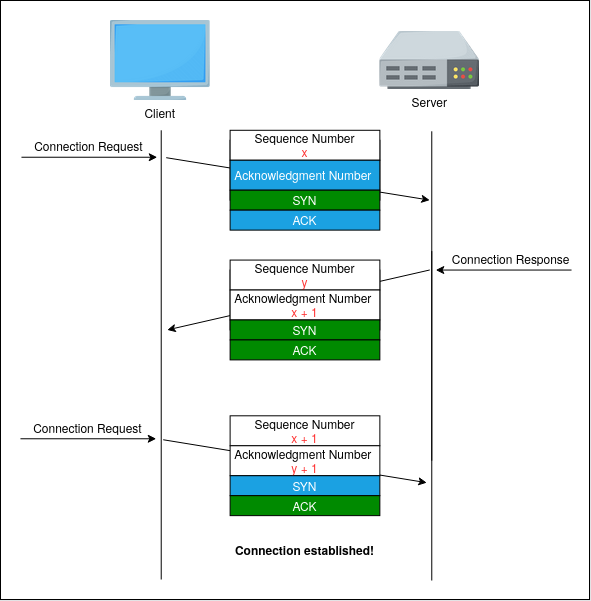 Client

Server

Connection Request

Sequence Number
x

Acknowledgment Number

SYN

ACK

Connection Response

Sequence Number
y

Acknowledgment Number
x + 1

SYN

ACK

Connection Request

Sequence Number
x + 1

Acknowledgment Number
y + 1

SYN

ACK

Connection established!